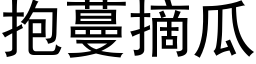 抱蔓摘瓜